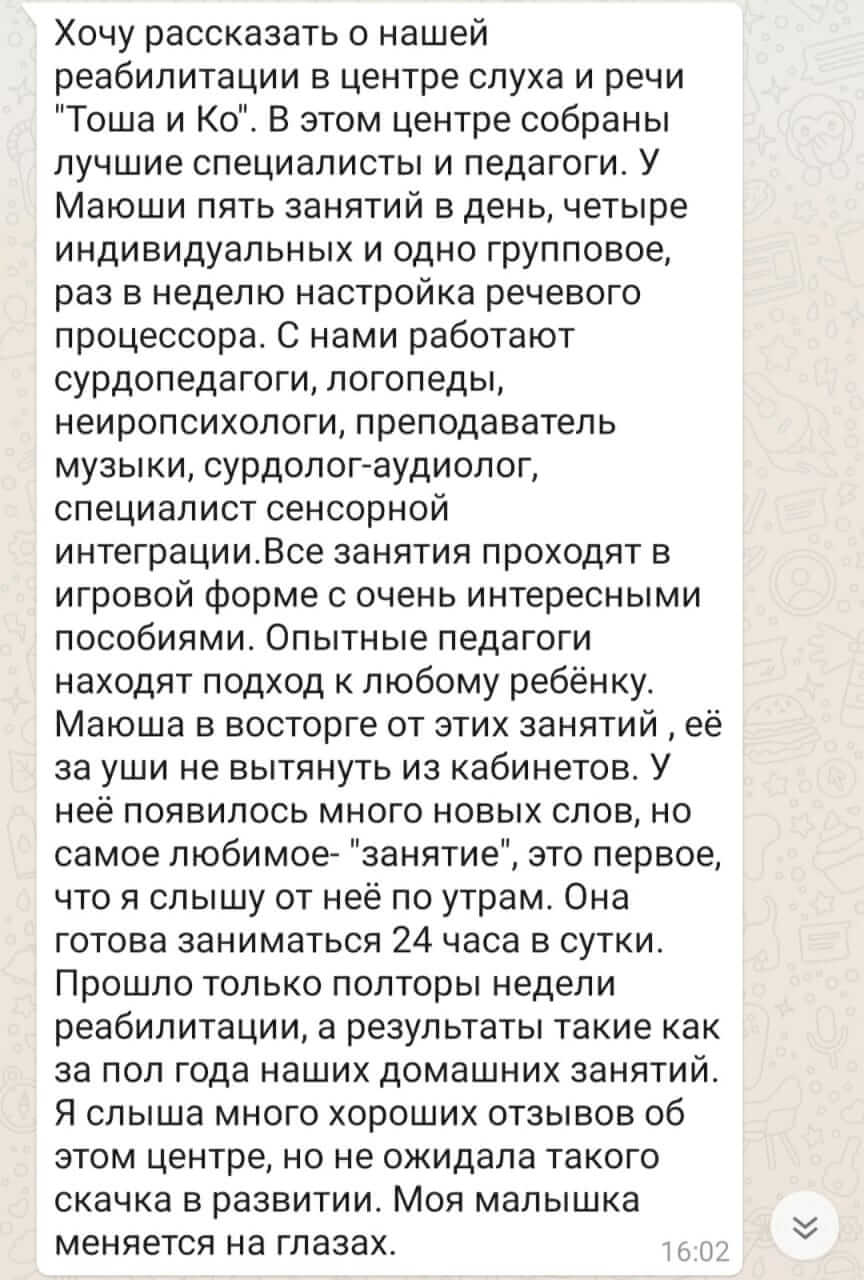 Хочу рассказать о нашей реабилитации в центре слуха и речи "Тоша и Ко". В этом центре собраны лучшие специалисты и педагоги. У Маюши пять занятий в день, четыре индивидуальных и одно групповое, раз в неделю настройка речевого процессора. С нами работают сурдопедагоги, логопеды, неиропсихологи, преподаватель музыки, сурдолог-аудиолог, специалист сенсорной интеграции.Все занятия проходят в игровой форме с очень интересными пособиями. Опытные педагоги находят подход к любому ребёнку. Маюша в восторге от этих занятий , её за уши не вытянуть из кабинетов. У неё появилось много новых слов, но самое любимое- "занятие", это первое, что я слышу от неё по утрам. Она готова заниматься 24 часа в сутки. Прошло только полторы недели реабилитации, а результаты такие как за пол года наших домашних занятий. Я слыша много хороших отзывов об этом центре, но не ожидала такого скачка в развитии. Моя малышка меняется на глазах.

16:02